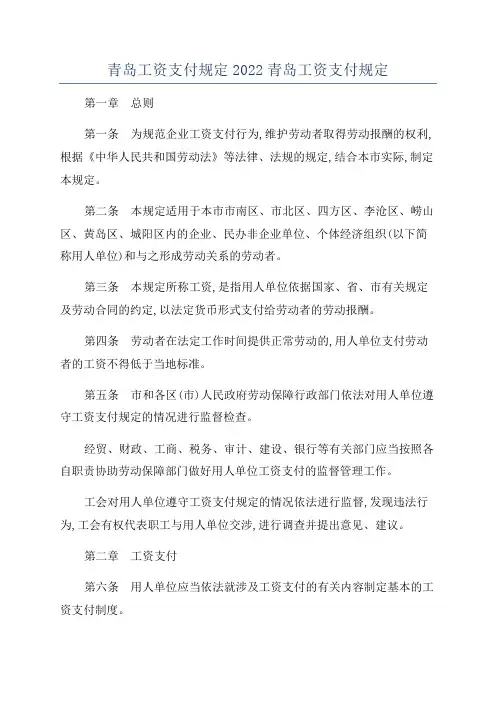 青岛工资支付规定 2022 青岛工资支付规定

第一章　总则

第一条　为规范企业工资支付行为,维护劳动者取得劳动报酬的权利,根据《中华人民共和国劳动法》等法律、法规的规定,结合本市实际,制定本规定。

第二条　本规定适用于本市市南区、市北区、四方区、李沧区、崂山区、黄岛区、城阳区内的企业、民办非企业单位、个体经济组织(以下简称用人单位)和与之形成劳动关系的劳动者。

第三条　本规定所称工资,是指用人单位依据国家、省、市有关规定及劳动合同的约定,以法定货币形式支付给劳动者的劳动报酬。

第四条　劳动者在法定工作时间提供正常劳动的,用人单位支付劳动者的工资不得低于当地标准。

第五条　市和各区(市)人民政府劳动保障行政部门依法对用人单位遵守工资支付规定的情况进行监督检查。

经贸、财政、工商、税务、审计、建设、银行等有关部门应当按照各自职责协助劳动保障部门做好用人单位工资支付的监督管理工作。

工会对用人单位遵守工资支付规定的情况依法进行监督,发现违法行为,工会有权代表职工与用人单位交涉,进行调查并提出意见、建议。

第二章　工资支付

第六条　用人单位应当依法就涉及工资支付的有关内容制定基本的工资支付制度。